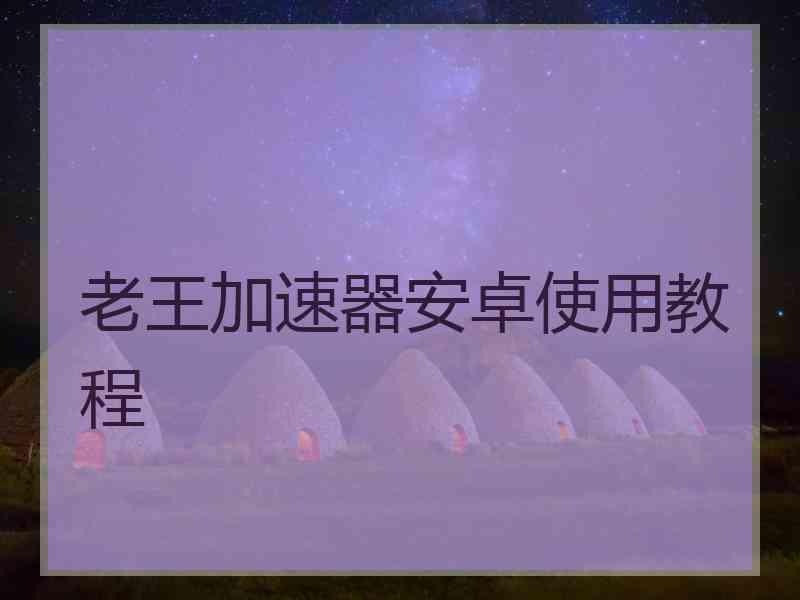 老王加速器安卓使用教程